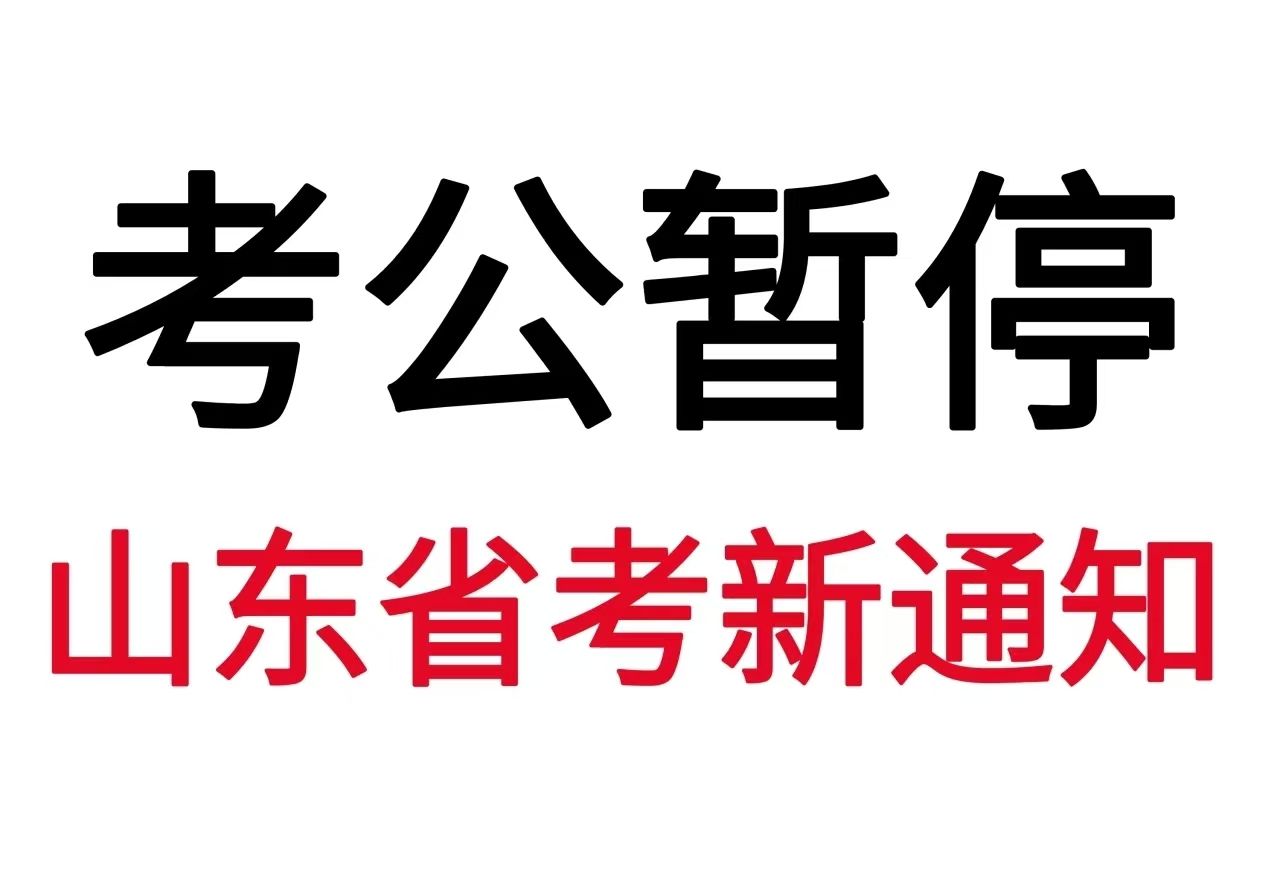 考公暂停

山东省考新通知